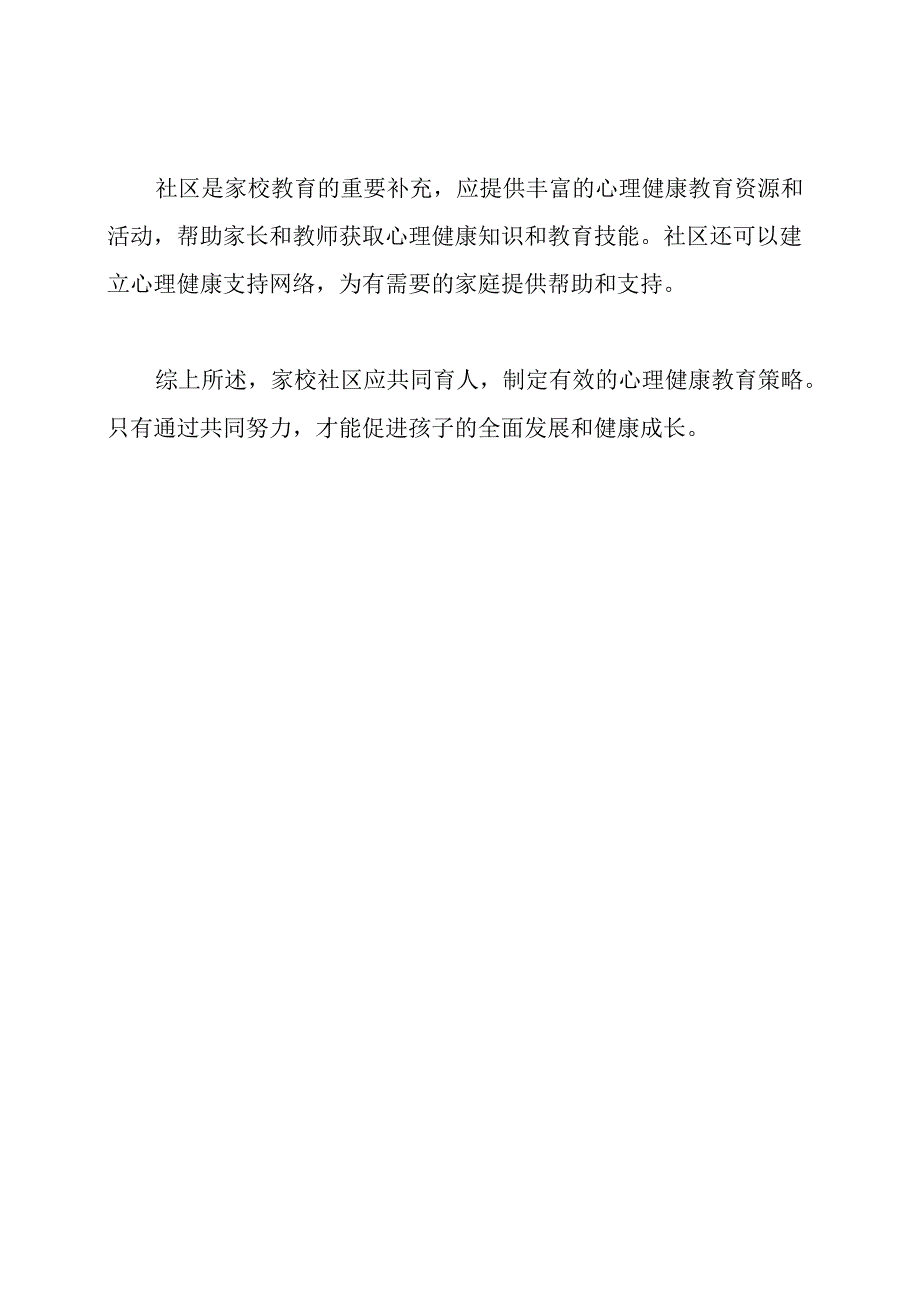 社区是家校教育的重要补充，应提供丰富的心理健康教育资源和活动，帮助家长和教师获取心理健康知识和教育技能。社区还可以建立心理健康支持网络，为有需要的家庭提供帮助和支持。

综上所述，家校社区应共同育人，制定有效的心理健康教育策略。只有通过共同努力，才能促进孩子的全面发展和健康成长。